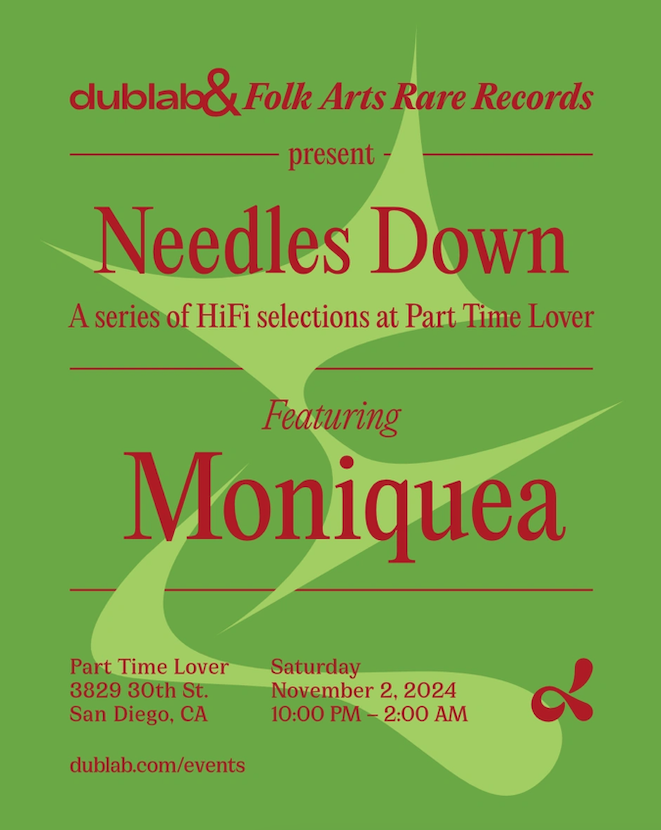 dublab& Folk Arts Rare Records

present

Needles Down

A series of HiFi selections at Part Time Lover

Featuring

Moniquea

Part Time Lover
3829 30th St.
San Diego, CA

Saturday
November 2, 2024
10:00 PM – 2:00 AM

dublab.com/events